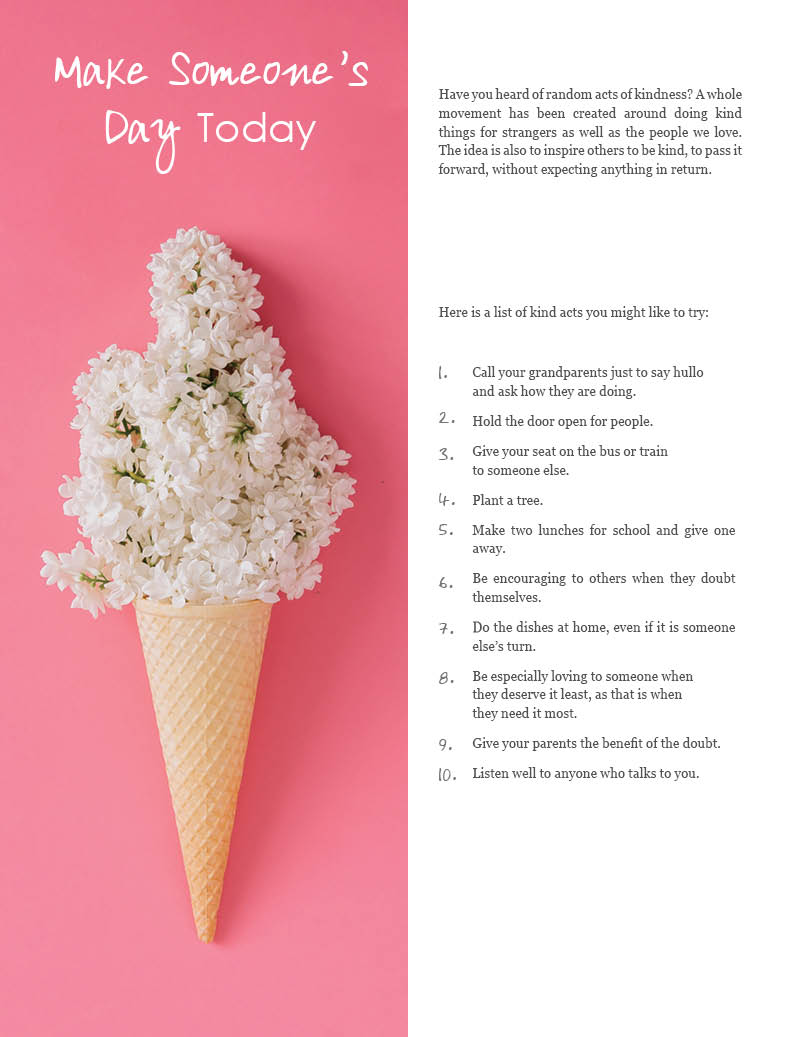 Make Someone's Day Today

Have you heard of random acts of kindness? A whole movement has been created around doing kind things for strangers as well as the people we love. The idea is also to inspire others to be kind, to pass it forward, without expecting anything in return.

Here is a list of kind acts you might like to try:

1. Call your grandparents just to say hullo and ask how they are doing.
2. Hold the door open for people.
3. Give your seat on the bus or train to someone else.
4. Plant a tree.
5. Make two lunches for school and give one away.
6. Be encouraging to others when they doubt themselves.
7. Do the dishes at home, even if it is someone else's turn.
8. Be especially loving to someone when they deserve it least, as that is when they need it most.
9. Give your parents the benefit of the doubt.
10. Listen well to anyone who talks to you.